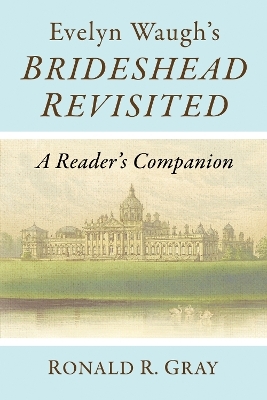 Evelyn Waugh's
BRIDESHEAD REVISITED

A Reader's Companion

RONALD R. GRAY